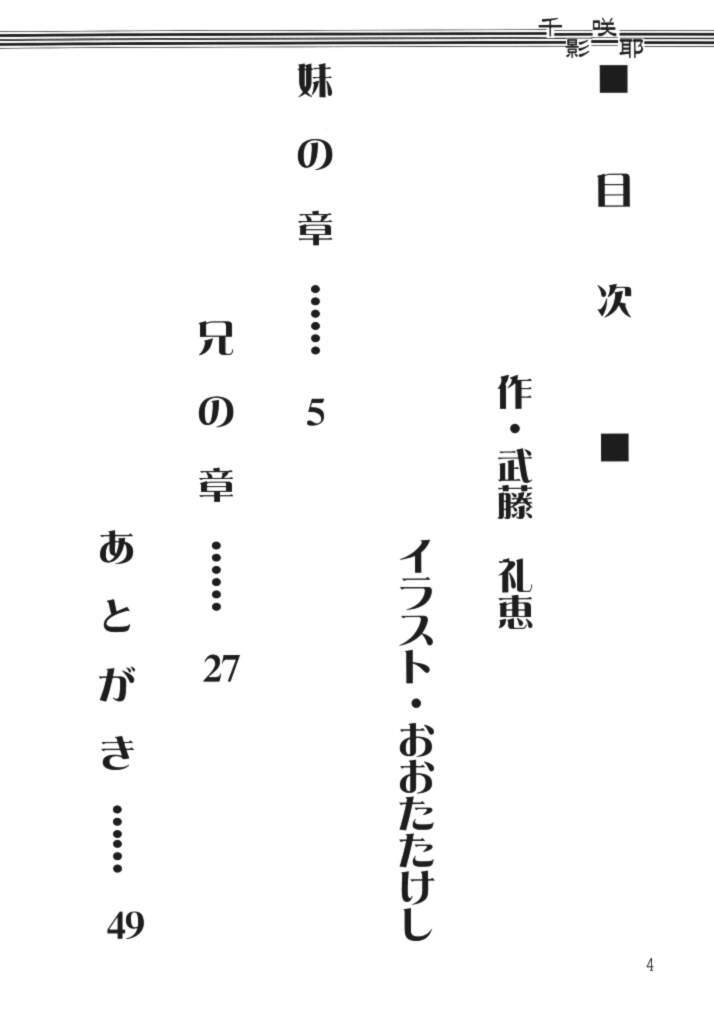 千影 咲耶

■目次■

作・武藤 礼恵

イラスト・おおたたけし

妹の章 5

兄の章 27

あとがき 49

4